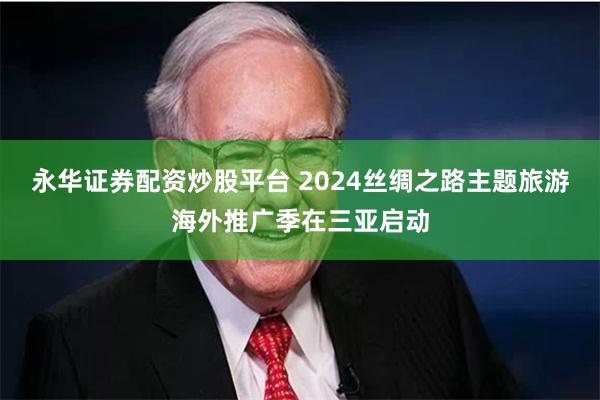 永华证券配资炒股平台 2024丝绸之路主题旅游海外推广季在三亚启动